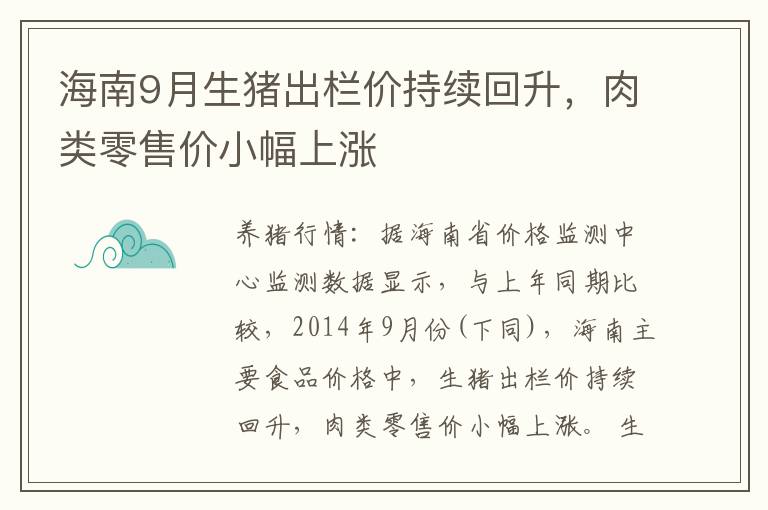 海南9月生猪出栏价持续回升，肉类零售价小幅上涨

养猪行情：据海南省价格监测中心监测数据显示，与上年同期比较，2014年9月份(下同)，海南主要食品价格中，生猪出栏价持续回升，肉类零售价小幅上涨。生